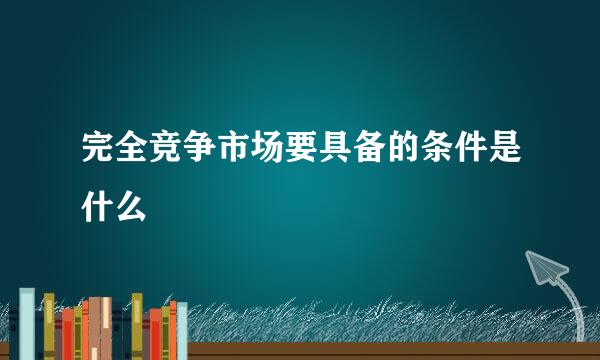 完全竞争市场要具备的条件是什么